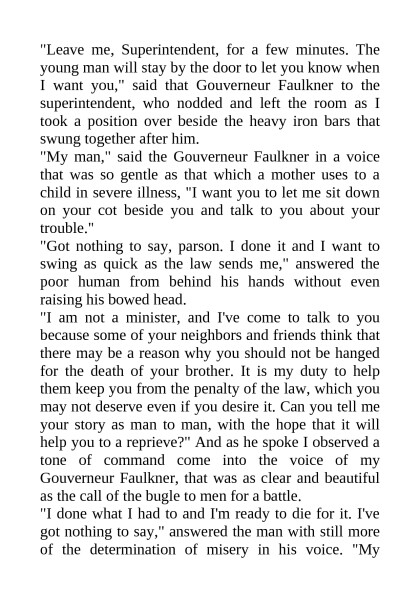 "Leave me, Superintendent, for a few minutes. The young man will stay by the door to let you know when I want you," said that Gouverneur Faulkner to the superintendent, who nodded and left the room as I took a position over beside the heavy iron bars that swung together after him.

"My man," said the Gouverneur Faulkner in a voice that was so gentle as that which a mother uses to a child in severe illness, "I want you to let me sit down on your cot beside you and talk to you about your trouble."

"Got nothing to say, parson. I done it and I want to swing as quick as the law sends me," answered the poor human from behind his hands without even raising his bowed head.

"I am not a minister, and I've come to talk to you because some of your neighbors and friends think that there may be a reason why you should not be hanged for the death of your brother. It is my duty to help them keep you from the penalty of the law, which you may not deserve even if you desire it. Can you tell me your story as man to man, with the hope that it will help you to a reprieve?" And as he spoke I observed a tone of command come into the voice of my Gouverneur Faulkner, that was as clear and beautiful as the call of the bugle to men for a battle.

"I done what I had to and I'm ready to die for it. I've got nothing to say," answered the man with still more of the determination of misery in his voice. "My